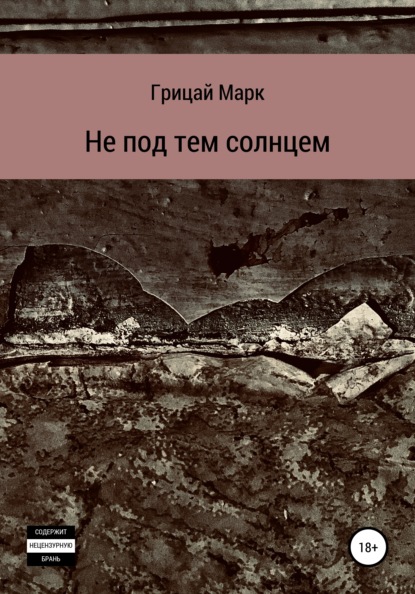 Грицай Марк

Не под тем солнцем

СОДЕРЖИТ
НЕЦЕНЗУРНУЮ
БРАНЬ

18+